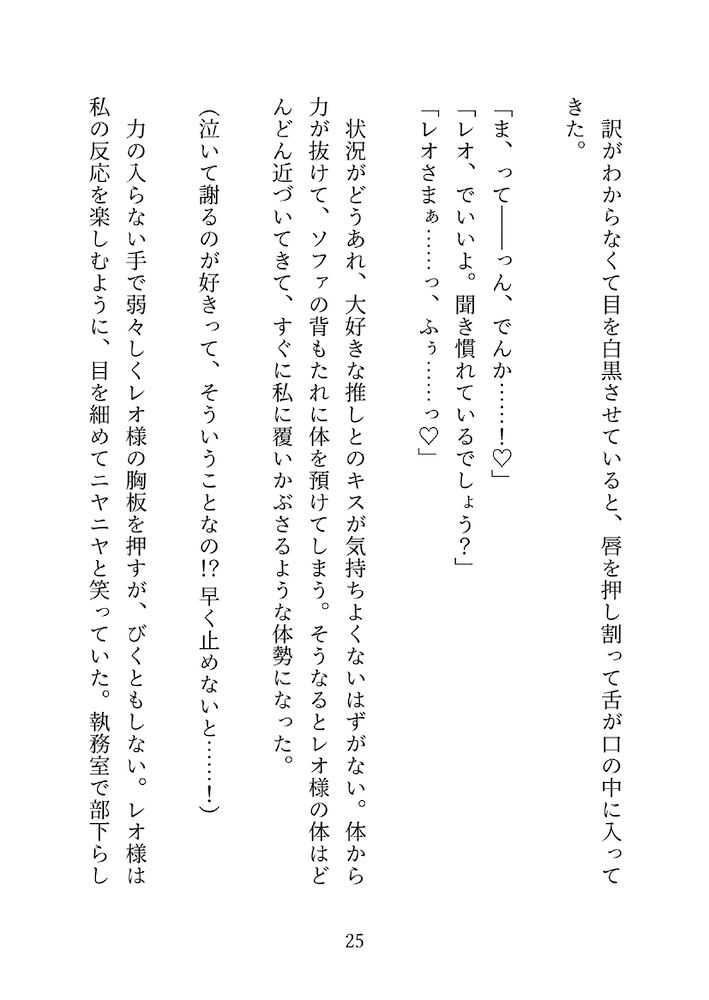 訳がわからなくて目を白黒させていると、唇を押し割って舌が口の中に入ってきた。

「ま、って――っん、でんか……！♡」
「レオ、でいいよ。聞き慣れているでしょう？」
「レオさまぁ……っ、ふぅ……っ♡」

状況がどうあれ、大好きな推しとのキスが気持ちよくないはずがない。体から力が抜けて、ソファの背もたれに体を預けてしまう。そうなるとレオ様の体はどんどん近づいてきて、すぐに私に覆いかぶさるような体勢になった。

（泣いて謝るのが好きって、そういうことなの!? 早く止めないと……！）

力の入らない手で弱々しくレオ様の胸板を押すが、びくともしない。レオ様は私の反応を楽しむように、目を細めてニヤニヤと笑っていた。執務室で部下らし

25